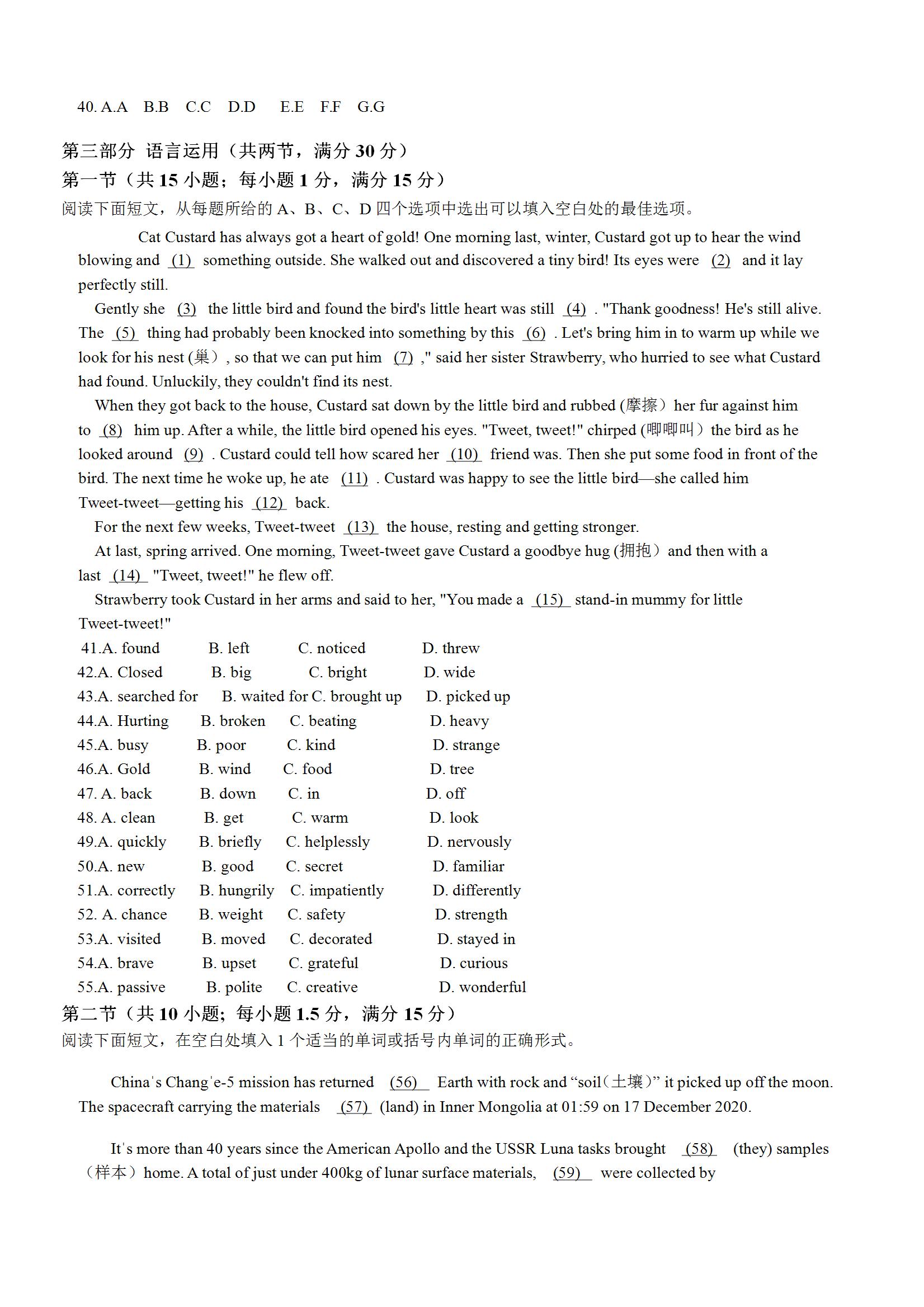 40. A.A B.B C.C D.D E.E F.F G.G

第三部分 语言运用（共两节，满分 30 分）
第一节（共 15 小题；每小题 1 分，满分 15 分）
阅读下面短文，从每题所给的 A、B、C、D 四个选项中选出可以填入空白处的最佳选项。

Cat Custard has always got a heart of gold! One morning last, winter, Custard got up to hear the wind blowing and (1) something outside. She walked out and discovered a tiny bird! Its eyes were (2) and it lay perfectly still.

Gently she (3) the little bird and found the bird's little heart was still (4) . "Thank goodness! He's still alive. The (5) thing had probably been knocked into something by this (6) . Let's bring him in to warm up while we look for his nest (巢）, so that we can put him (7) ," said her sister Strawberry, who hurried to see what Custard had found. Unluckily, they couldn't find its nest.

When they got back to the house, Custard sat down by the little bird and rubbed (摩擦）her fur against him to (8) him up. After a while, the little bird opened his eyes. "Tweet, tweet!" chirped (唧唧叫）the bird as he looked around (9) . Custard could tell how scared her (10) friend was. Then she put some food in front of the bird. The next time he woke up, he ate (11) . Custard was happy to see the little bird—she called him Tweet-tweet—getting his (12) back.

For the next few weeks, Tweet-tweet (13) the house, resting and getting stronger.

At last, spring arrived. One morning, Tweet-tweet gave Custard a goodbye hug (拥抱）and then with a last (14) "Tweet, tweet!" he flew off.

Strawberry took Custard in her arms and said to her, "You made a (15) stand-in mummy for little Tweet-tweet!"

41.A. found B. left C. noticed D. threw
42.A. Closed B. big C. bright D. wide
43.A. searched for B. waited for C. brought up D. picked up
44.A. Hurting B. broken C. beating D. heavy
45.A. busy B. poor C. kind D. strange
46.A. Gold B. wind C. food D. tree
47. A. back B. down C. in D. off
48. A. clean B. get C. warm D. look
49.A. quickly B. briefly C. helplessly D. nervously
50.A. new B. good C. secret D. familiar
51.A. correctly B. hungrily C. impatiently D. differently
52. A. chance B. weight C. safety D. strength
53.A. visited B. moved C. decorated D. stayed in
54.A. brave B. upset C. grateful D. curious
55.A. passive B. polite C. creative D. wonderful

第二节（共 10 小题；每小题 1.5 分，满分 15 分）
阅读下面短文，在空白处填入 1 个适当的单词或括号内单词的正确形式。

China's Chang'e-5 mission has returned (56) Earth with rock and "soil（土壤）" it picked up off the moon. The spacecraft carrying the materials (57) (land) in Inner Mongolia at 01:59 on 17 December 2020.

It's more than 40 years since the American Apollo and the USSR Luna tasks brought (58) (they) samples（样本）home. A total of just under 400kg of lunar surface materials, (59) were collected by